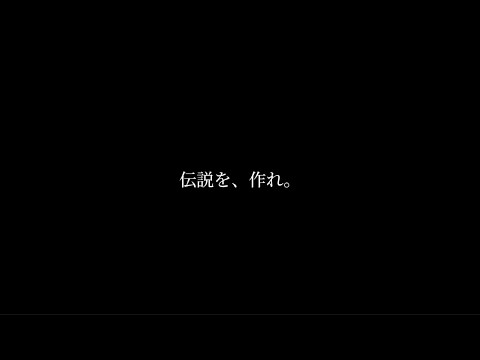 伝説を、作れ。